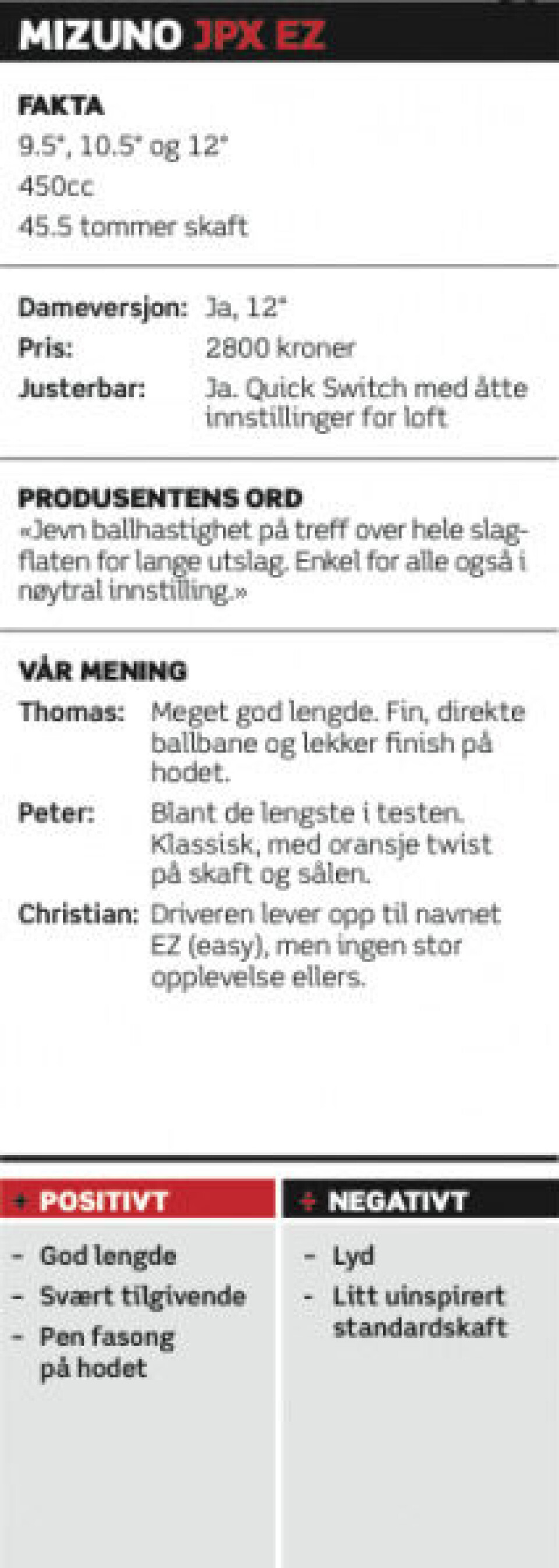 MIZUNO JPX EZ

FAKTA
9.5°, 10.5° og 12°
450cc
45.5 tommer skaft

Dameversjon: Ja, 12°
Pris: 2800 kroner
Justerbar: Ja. Quick Switch med åtte innstillinger for loft

PRODUSENTENS ORD
«Jevn ballhastighet på treff over hele slagflaten for lange utslag. Enkel for alle også i nøytral innstilling.»

VÅR MENING
Thomas: Meget god lengde. Fin, direkte ballbane og lekker finish på hodet.
Peter: Blant de lengste i testen. Klassisk, med oransje twist på skaft og sålen.
Christian: Driveren lever opp til navnet EZ (easy), men ingen stor opplevelse ellers.

+ POSITIVT
- God lengde
- Svært tilgivende
- Pen fasong på hodet

+ NEGATIVT
- Lyd
- Litt uinspirert standardskaft